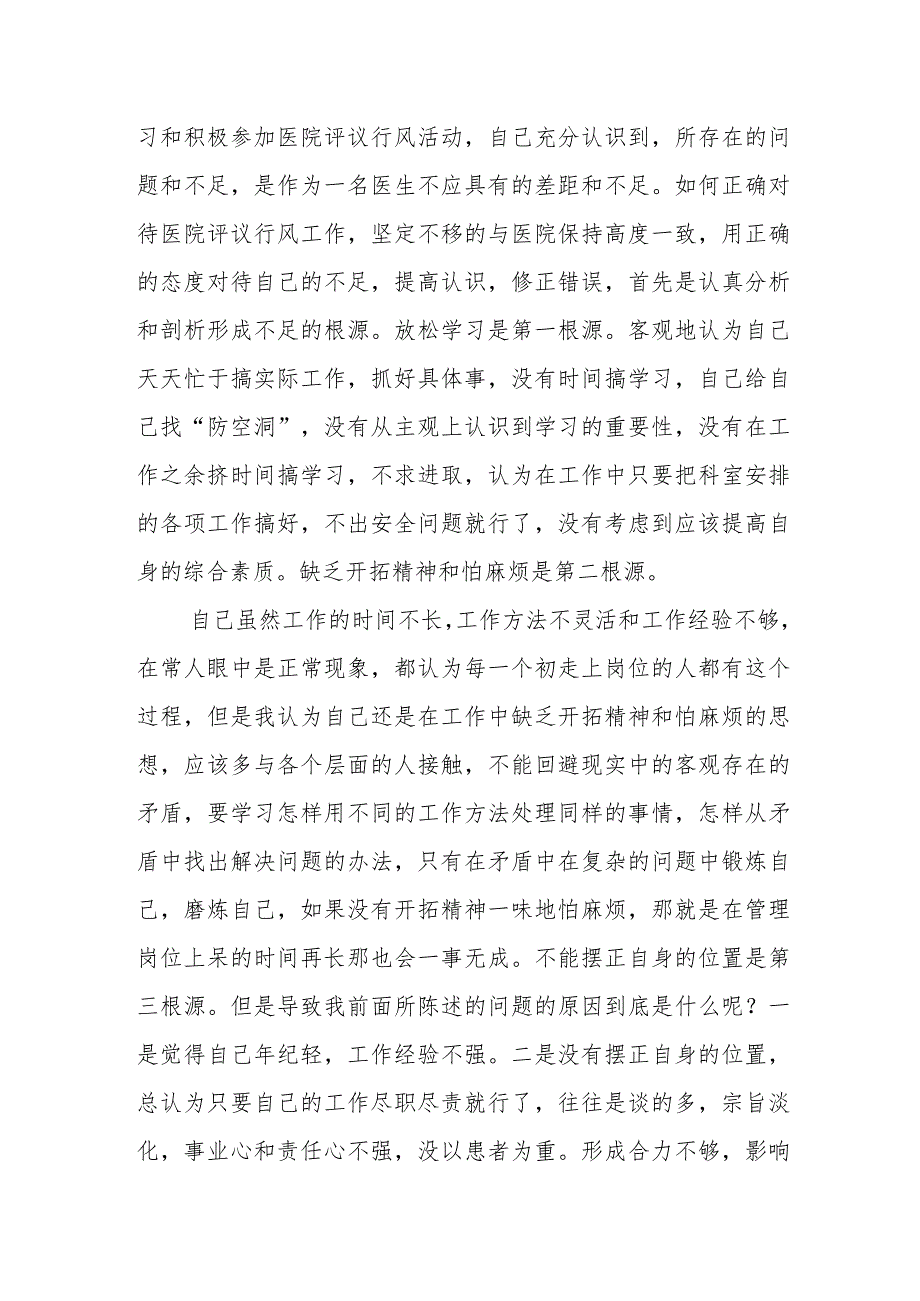 习和积极参加医院评议行风活动，自己充分认识到，所存在的问题和不足，是作为一名医生不应具有的差距和不足。如何正确对待医院评议行风工作，坚定不移的与医院保持高度一致，用正确的态度对待自己的不足，提高认识，修正错误，首先是认真分析和剖析形成不足的根源。放松学习是第一根源。客观地认为自己天天忙于搞实际工作，抓好具体事，没有时间搞学习，自己给自己找“防空洞”，没有从主观上认识到学习的重要性，没有在工作之余挤时间搞学习，不求进取，认为在工作中只要把科室安排的各项工作搞好，不出安全问题就行了，没有考虑到应该提高自身的综合素质。缺乏开拓精神和怕麻烦是第二根源。

自己虽然工作的时间不长，工作方法不灵活和工作经验不够，在常人眼中是正常现象，都认为每一个初走上岗位的人都有这个过程，但是我认为自己还是在工作中缺乏开拓精神和怕麻烦的思想，应该多与各个层面的人接触，不能回避现实中的客观存在的矛盾，要学习怎样用不同的工作方法处理同样的事情，怎样从矛盾中找出解决问题的办法，只有在矛盾中在复杂的问题中锻炼自己，磨炼自己，如果没有开拓精神一味地怕麻烦，那就是在管理岗位上呆的时间再长那也会一事无成。不能摆正自身的位置是第三根源。但是导致我前面所陈述的问题的原因到底是什么呢？一是觉得自己年纪轻，工作经验不强。二是没有摆正自身的位置，总认为只要自己的工作尽职尽责就行了，往往是谈的多，宗旨淡化，事业心和责任心不强，没以患者为重。形成合力不够，影响